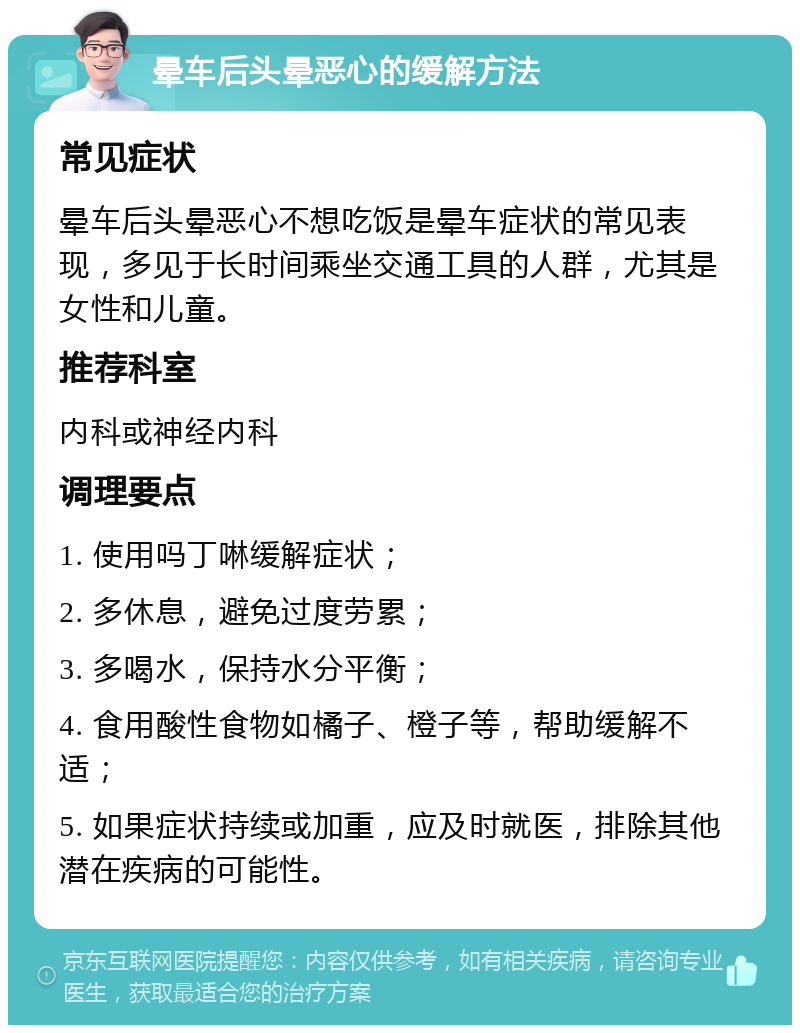 晕车后头晕恶心的缓解方法

常见症状

晕车后头晕恶心不想吃饭是晕车症状的常见表现，多见于长时间乘坐交通工具的人群，尤其是女性和儿童。

推荐科室

内科或神经内科

调理要点

1. 使用吗丁啉缓解症状；

2. 多休息，避免过度劳累；

3. 多喝水，保持水分平衡；

4. 食用酸性食物如橘子、橙子等，帮助缓解不适；

5. 如果症状持续或加重，应及时就医，排除其他潜在疾病的可能性。

京东互联网医院提醒您：内容仅供参考，如有相关疾病，请咨询专业医生，获取最适合您的治疗方案